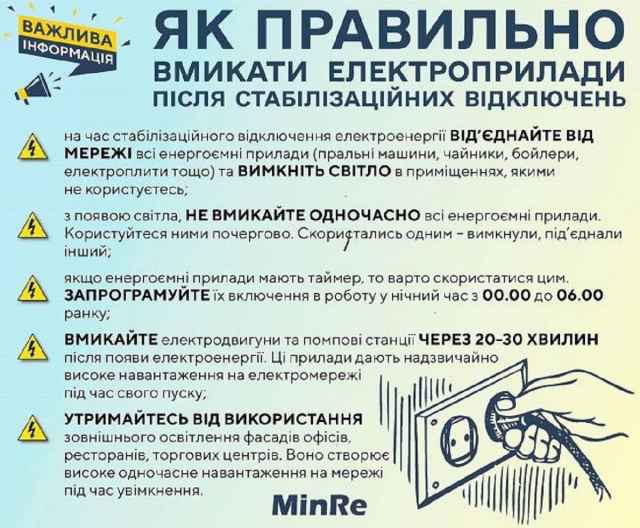 ВАЖЛИВА ІНФОРМАЦІЯ

ЯК ПРАВИЛЬНО ВМИКАТИ ЕЛЕКТРОПРИЛАДИ ПІСЛЯ СТАБІЛІЗАЦІЙНИХ ВІДКЛЮЧЕНЬ

на час стабілізаційного відключення електроенергії ВІД'ЄДНАЙТЕ ВІД МЕРЕЖІ всі енергоємні прилади (пральні машини, чайники, бойлери, електроплити тощо) та ВИМКНІТЬ СВІТЛО в приміщеннях, якими не користуєтесь;

з появою світла, НЕ ВМИКАЙТЕ ОДНОЧАСНО всі енергоємні прилади. Користуйтеся ними почергово. Скористались одним – вимкнули, під'єднали інший;

якщо енергоємні прилади мають таймер, то варто скористатися цим. ЗАПРОГРАМУЙТЕ їх включення в роботу у нічний час з 00.00 до 06.00 ранку;

ВМИКАЙТЕ електродвигуни та помпові станції ЧЕРЕЗ 20-30 ХВИЛИН після появи електроенергії. Ці прилади дають надзвичайно високе навантаження на електромережі під час свого пуску;

УТРИМАЙТЕСЬ ВІД ВИКОРИСТАННЯ зовнішнього освітлення фасадів офісів, ресторанів, торгових центрів. Воно створює високе одночасне навантаження на мережі під час увімкнення.

MinRe